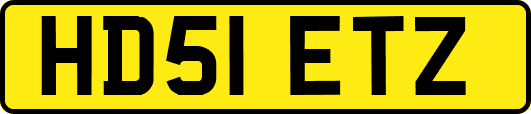 HD51 ETZ